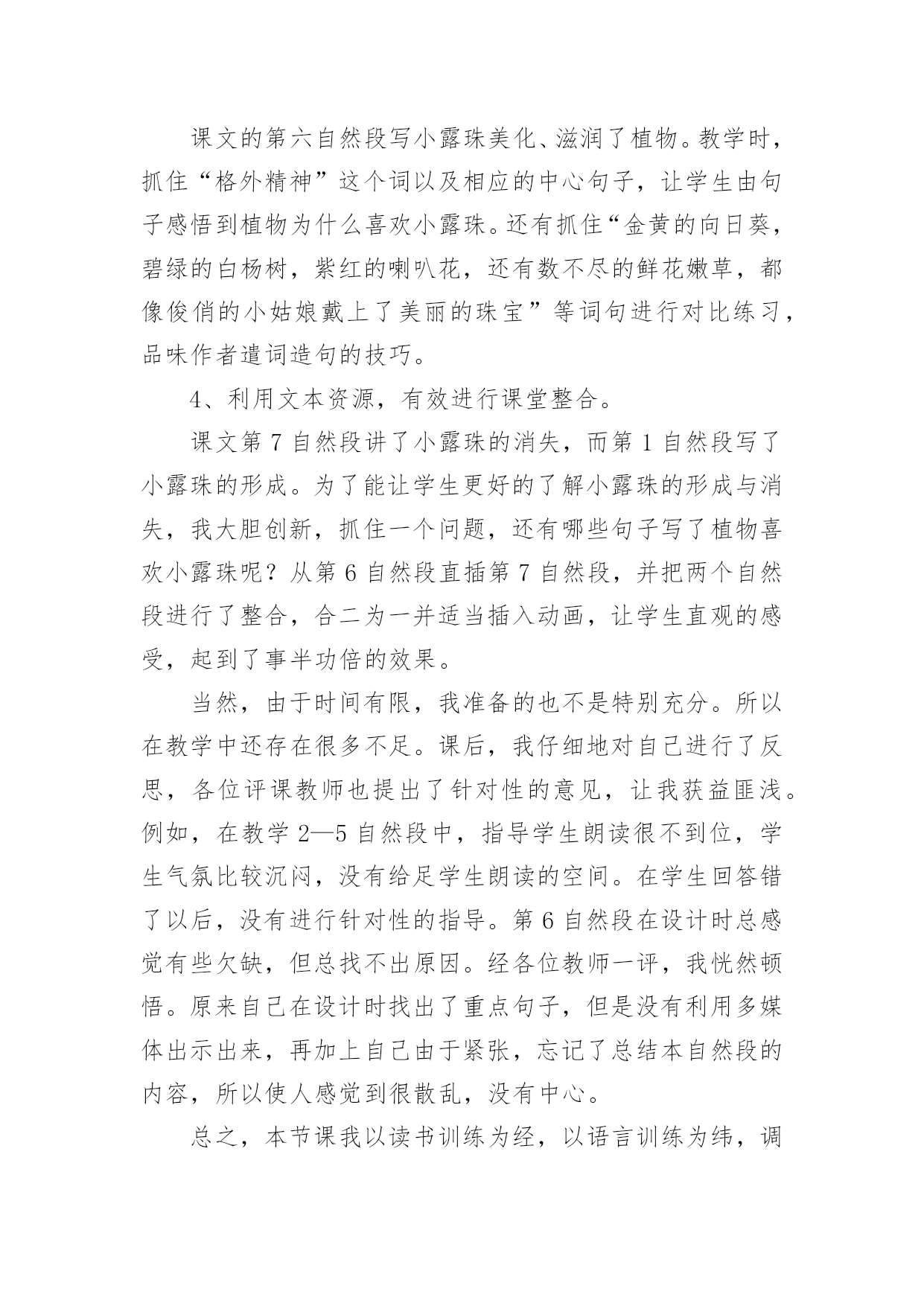 课文的第六自然段写小露珠美化、滋润了植物。教学时，抓住“格外精神”这个词以及相应的中心句子，让学生由句子感悟到植物为什么喜欢小露珠。还有抓住“金黄的向日葵，碧绿的白杨树，紫红的喇叭花，还有数不尽的鲜花嫩草，都像俊俏的小姑娘戴上了美丽的珠宝”等词句进行对比练习，品味作者遣词造句的技巧。

4、利用文本资源，有效进行课堂整合。

课文第7自然段讲了小露珠的消失，而第1自然段写了小露珠的形成。为了能让学生更好的了解小露珠的形成与消失，我大胆创新，抓住一个问题，还有哪些句子写了植物喜欢小露珠呢？从第6自然段直插第7自然段，并把两个自然段进行了整合，合二为一并适当插入动画，让学生直观的感受，起到了事半功倍的效果。

当然，由于时间有限，我准备的也不是特别充分。所以在教学中还存在很多不足。课后，我仔细地对自己进行了反思，各位评课教师也提出了针对性的意见，让我获益匪浅。例如，在教学2—5自然段中，指导学生朗读很不到位，学生气氛比较沉闷，没有给足学生朗读的空间。在学生回答错了以后，没有进行针对性的指导。第6自然段在设计时总感觉有些欠缺，但总找不出原因。经各位教师一评，我恍然顿悟。原来自己在设计时找出了重点句子，但是没有利用多媒体出示出来，再加上自己由于紧张，忘记了总结本自然段的内容，所以使人感觉到很散乱，没有中心。

总之，本节课我以读书训练为经，以语言训练为纬，调